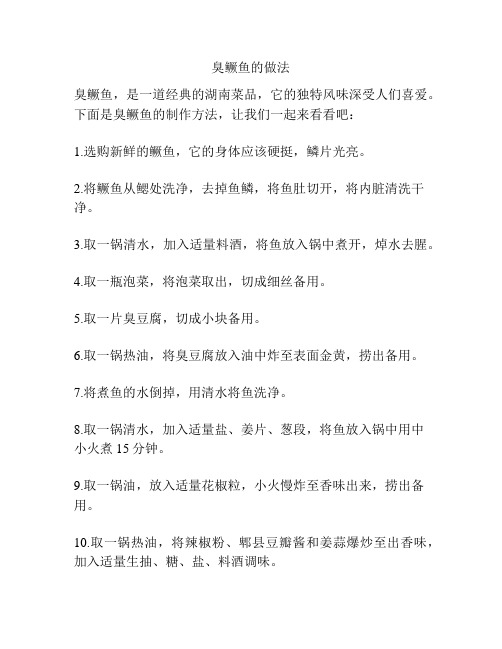 臭鳜鱼的做法

臭鳜鱼，是一道经典的湖南菜品，它的独特风味深受人们喜爱。下面是臭鳜鱼的制作方法，让我们一起来看看吧：

1.选购新鲜的鳜鱼，它的身体应该硬挺，鳞片光亮。

2.将鳜鱼从鳃处洗净，去掉鱼鳞，将鱼肚切开，将内脏清洗干净。

3.取一锅清水，加入适量料酒，将鱼放入锅中煮开，焯水去腥。

4.取一瓶泡菜，将泡菜取出，切成细丝备用。

5.取一片臭豆腐，切成小块备用。

6.取一锅热油，将臭豆腐放入油中炸至表面金黄，捞出备用。

7.将煮鱼的水倒掉，用清水将鱼洗净。

8.取一锅清水，加入适量盐、姜片、葱段，将鱼放入锅中用中小火煮 15 分钟。

9.取一锅油，放入适量花椒粒，小火慢炸至香味出来，捞出备用。

10.取一锅热油，将辣椒粉、郫县豆瓣酱和姜蒜爆炒至出香味，加入适量生抽、糖、盐、料酒调味。